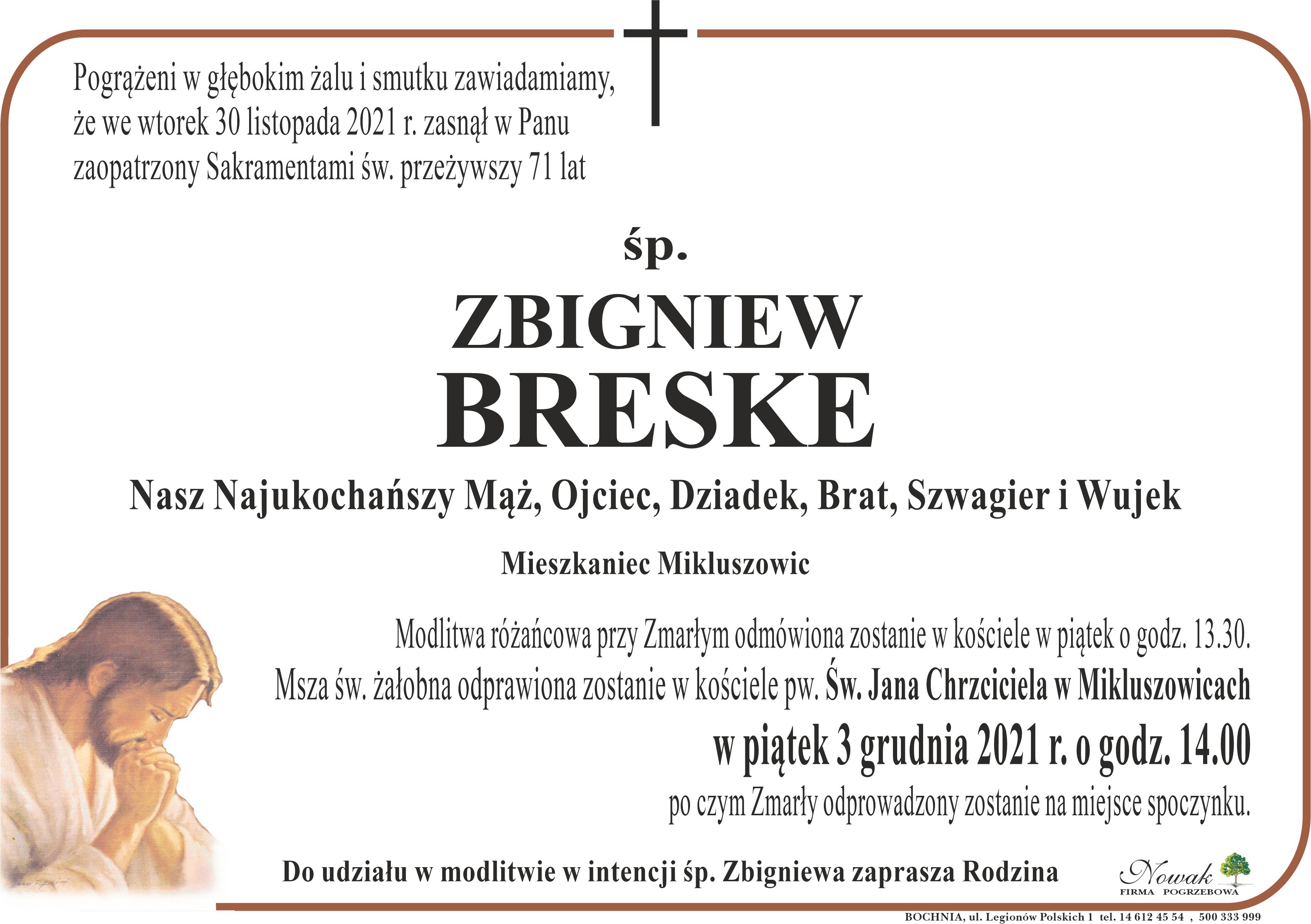 Pogrążeni w głębokim żalu i smutku zawiadamiamy, że we wtorek 30 listopada 2021 r. zasnął w Panu zaopatrzony Sakramentami św. przeżywszy 71 lat

śp.

ZBIGNIEW
BRESKE

Nasz Najukochańszy Mąż, Ojciec, Dziadek, Brat, Szwagier i Wujek

Mieszkaniec Mikluszowic

Modlitwa różańcowa przy Zmarłym odmówiona zostanie w kościele w piątek o godz. 13.30.
Msza św. żałobna odprawiona zostanie w kościele pw. Św. Jana Chrzciciela w Mikluszowicach
w piątek 3 grudnia 2021 r. o godz. 14.00
po czym Zmarły odprowadzony zostanie na miejsce spoczynku.

Do udziału w modlitwie w intencji śp. Zbigniewa zaprasza Rodzina

Nowak
FIRMA POGRZEBOWA

BOCHNIA, ul. Legionów Polskich 1 tel. 14 612 45 54 , 500 333 999